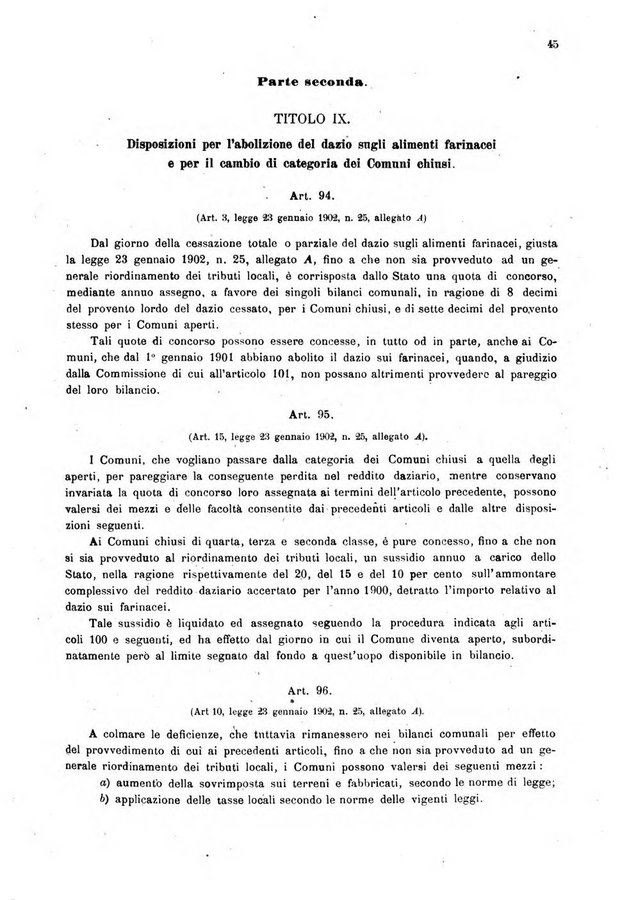 45

Parte seconda.

TITOLO IX.

Disposizioni per l'abolizione del dazio sugli alimenti farinacei e per il cambio di categoria dei Comuni chiusi.

Art. 94.

(Art. 3, legge 23 gennaio 1902, n. 25, allegato A)

Dal giorno della cessazione totale o parziale del dazio sugli alimenti farinacei, giusta la legge 23 gennaio 1902, n. 25, allegato A, fino a che non sia provveduto ad un generale riordinamento dei tributi locali, è corrisposta dallo Stato una quota di concorso, mediante annuo assegno, a favore dei singoli bilanci comunali, in ragione di 8 decimi del provento lordo del dazio cessato, per i Comuni chiusi, e di sette decimi del provento stesso per i Comuni aperti.

Tali quote di concorso possono essere concesse, in tutto od in parte, anche ai Comuni, che dal 1° gennaio 1901 abbiano abolito il dazio sui farinacei, quando, a giudizio dalla Commissione di cui all'articolo 101, non possano altrimenti provvedere al pareggio del loro bilancio.

Art. 95.

(Art. 15, legge 23 gennaio 1902, n. 25, allegato A).

I Comuni, che vogliano passare dalla categoria dei Comuni chiusi a quella degli aperti, per pareggiare la conseguente perdita nel reddito daziario, mentre conservano invariata la quota di concorso loro assegnata ai termini dell'articolo precedente, possono valersi dei mezzi e delle facoltà consentite dai precedenti articoli e dalle altre disposizioni seguenti.

Ai Comuni chiusi di quarta, terza e seconda classe, è pure concesso, fino a che non si sia provveduto al riordinamento dei tributi locali, un sussidio annuo a carico dello Stato, nella ragione rispettivamente del 20, del 15 e del 10 per cento sull'ammontare complessivo del reddito daziario accertato per l'anno 1900, detratto l'importo relativo al dazio sui farinacei.

Tale sussidio è liquidato ed assegnato seguendo la procedura indicata agli articoli 100 e seguenti, ed ha effetto dal giorno in cui il Comune diventa aperto, subordinatamente però al limite segnato dal fondo a quest'uopo disponibile in bilancio.

Art. 96.

(Art 10, legge 23 gennaio 1902, n. 25, allegato A).

A colmare le deficienze, che tuttavia rimanessero nei bilanci comunali per effetto del provvedimento di cui ai precedenti articoli, fino a che non sia provveduto ad un generale riordinamento dei tributi locali, i Comuni possono valersi dei seguenti mezzi:

a) aumento della sovrimposta sui terreni e fabbricati, secondo le norme di legge;

b) applicazione delle tasse locali secondo le norme delle vigenti leggi.